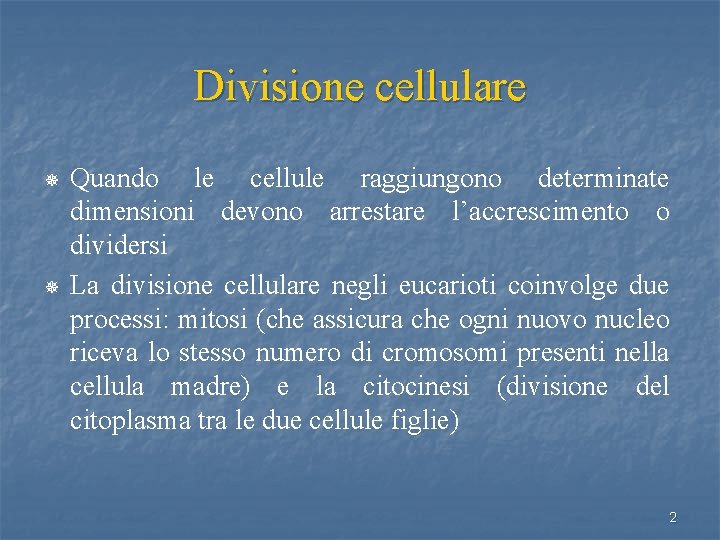 Divisione cellulare

Quando le cellule raggiungono determinate dimensioni devono arrestare l’accrescimento o dividersi

La divisione cellulare negli eucarioti coinvolge due processi: mitosi (che assicura che ogni nuovo nucleo riceva lo stesso numero di cromosomi presenti nella cellula madre) e la citocinesi (divisione del citoplasma tra le due cellule figlie)

2